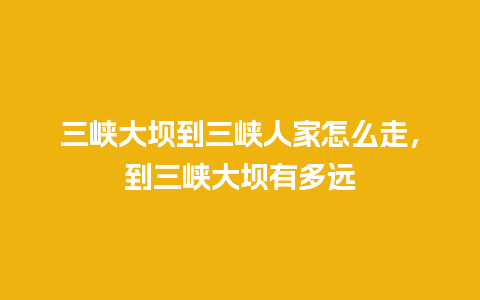 三峡大坝到三峡人家怎么走，到三峡大坝有多远